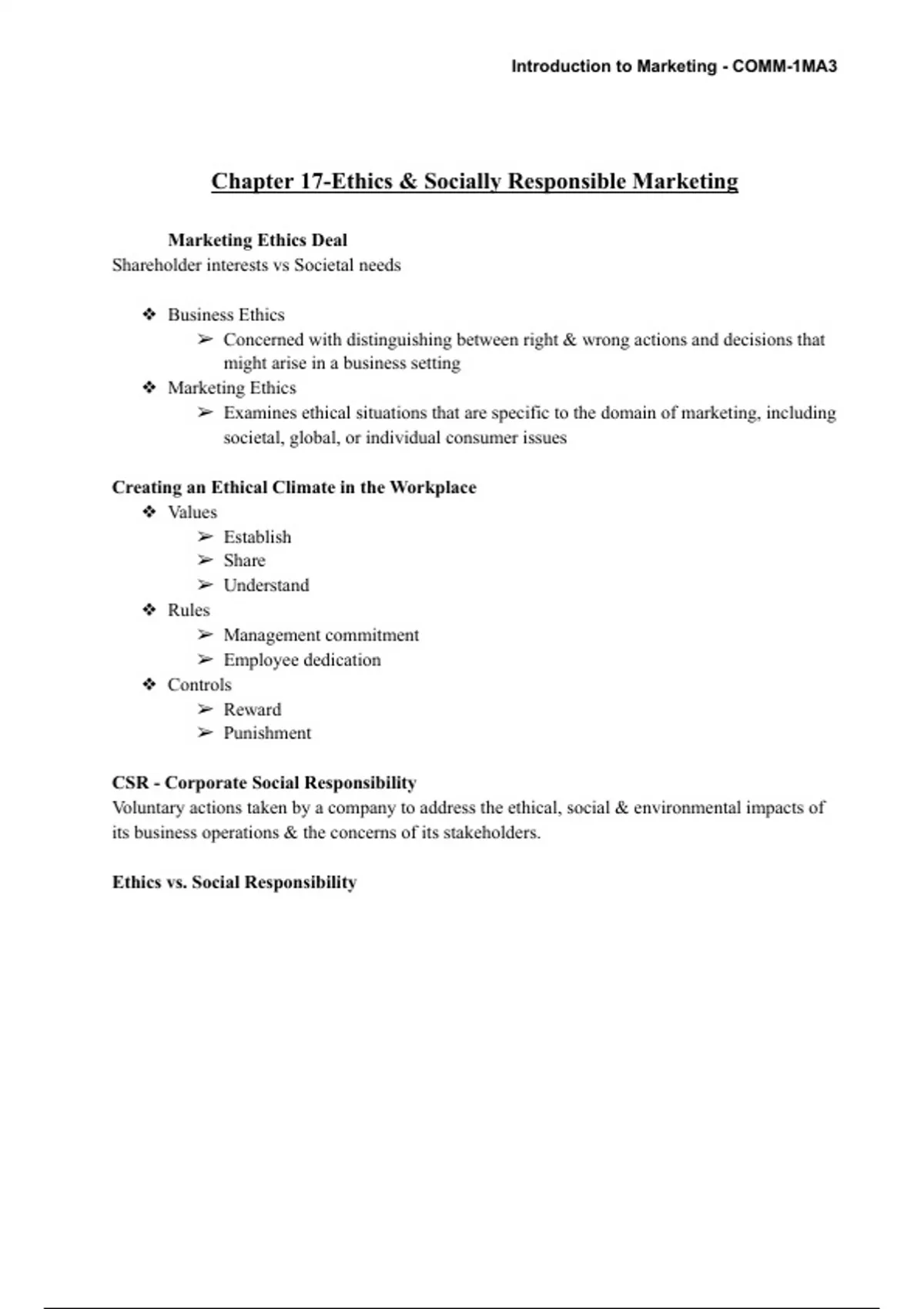 Introduction to Marketing - COMM-1MA3

Chapter 17-Ethics & Socially Responsible Marketing

Marketing Ethics Deal
Shareholder interests vs Societal needs

❖ Business Ethics
➢ Concerned with distinguishing between right & wrong actions and decisions that might arise in a business setting
❖ Marketing Ethics
➢ Examines ethical situations that are specific to the domain of marketing, including societal, global, or individual consumer issues

Creating an Ethical Climate in the Workplace
❖ Values
➢ Establish
➢ Share
➢ Understand
❖ Rules
➢ Management commitment
➢ Employee dedication
❖ Controls
➢ Reward
➢ Punishment

CSR - Corporate Social Responsibility
Voluntary actions taken by a company to address the ethical, social & environmental impacts of its business operations & the concerns of its stakeholders.

Ethics vs. Social Responsibility